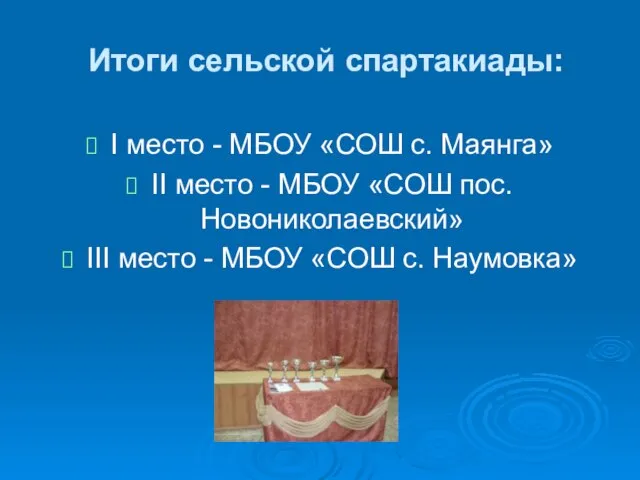 Итоги сельской спартакиады:

I место - МБОУ «СОШ с. Маянга»

II место - МБОУ «СОШ пос. Новониколаевский»

III место - МБОУ «СОШ с. Наумовка»